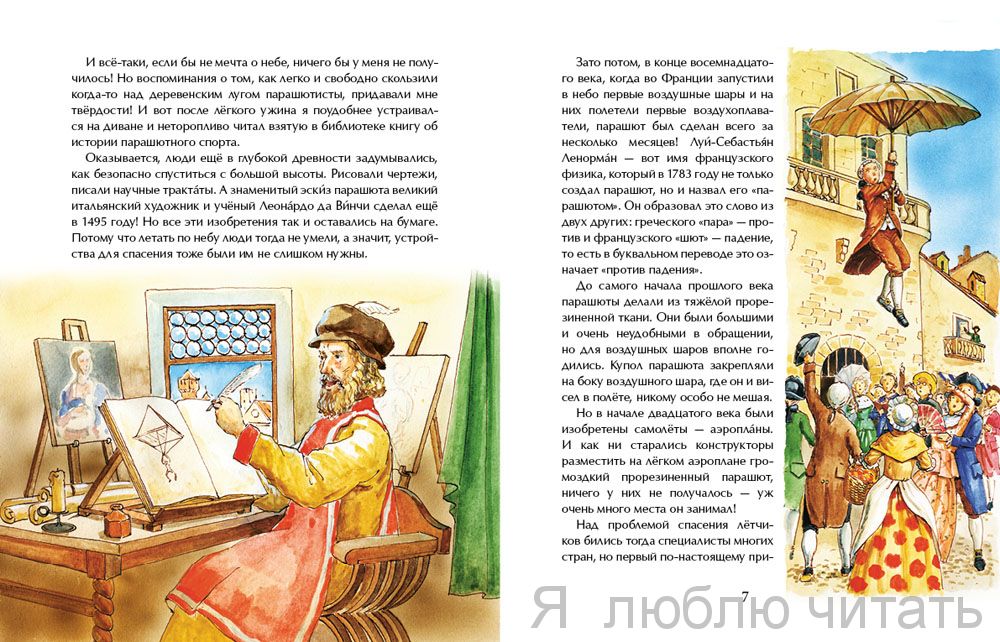 И всё-таки, если бы не мечта о небе, ничего бы у меня не получилось! Но воспоминания о том, как легко и свободно скользили когда-то над деревенским лугом парашютисты, придавали мне твёрдости! И вот после лёгкого ужина я поудобнее устраивался на диване и неторопливо читал взятую в библиотеке книгу об истории парашютного спорта.

Оказывается, люди ещё в глубокой древности задумывались, как безопасно спуститься с большой высоты. Рисовали чертежи, писали научные тракта́ты. А знаменитый эски́з парашюта великий итальянский художник и учёный Леона́рдо да Ви́нчи сделал ещё в 1495 году! Но все эти изобретения так и оставались на бумаге. Потому что летать по небу люди тогда не умели, а значит, устройства для спасения тоже были им не слишком нужны.

Зато потом, в конце восемнадцатого века, когда во Франции запустили в небо первые воздушные шары и на них полетели первые воздухоплаватели, парашют был сделан всего за несколько месяцев! Луи́-Себастья́н Ленорма́н — вот имя французского физика, который в 1783 году не только создал парашют, но и назвал его «парашютом». Он образовал это слово из двух других: греческого «пара» — против и французского «шют» — падение, то есть в буквальном переводе это означает «против падения».

До самого начала прошлого века парашюты делали из тяжёлой прорезиненной ткани. Они были большими и очень неудобными в обращении, но для воздушных шаров вполне годились. Купол парашюта закрепляли на боку воздушного шара, где он и висел в полёте, никому особо не мешая.

Но в начале двадцатого века были изобретены самолёты — аэропла́ны. И как ни старались конструкторы разместить на лёгком аэроплане громоздкий прорезиненный парашют, ничего у них не получалось — уж очень много места он занимал!

Над проблемой спасения лётчиков бились тогда специалисты многих стран, но первый по-настоящему при-

7

Я люблю читать